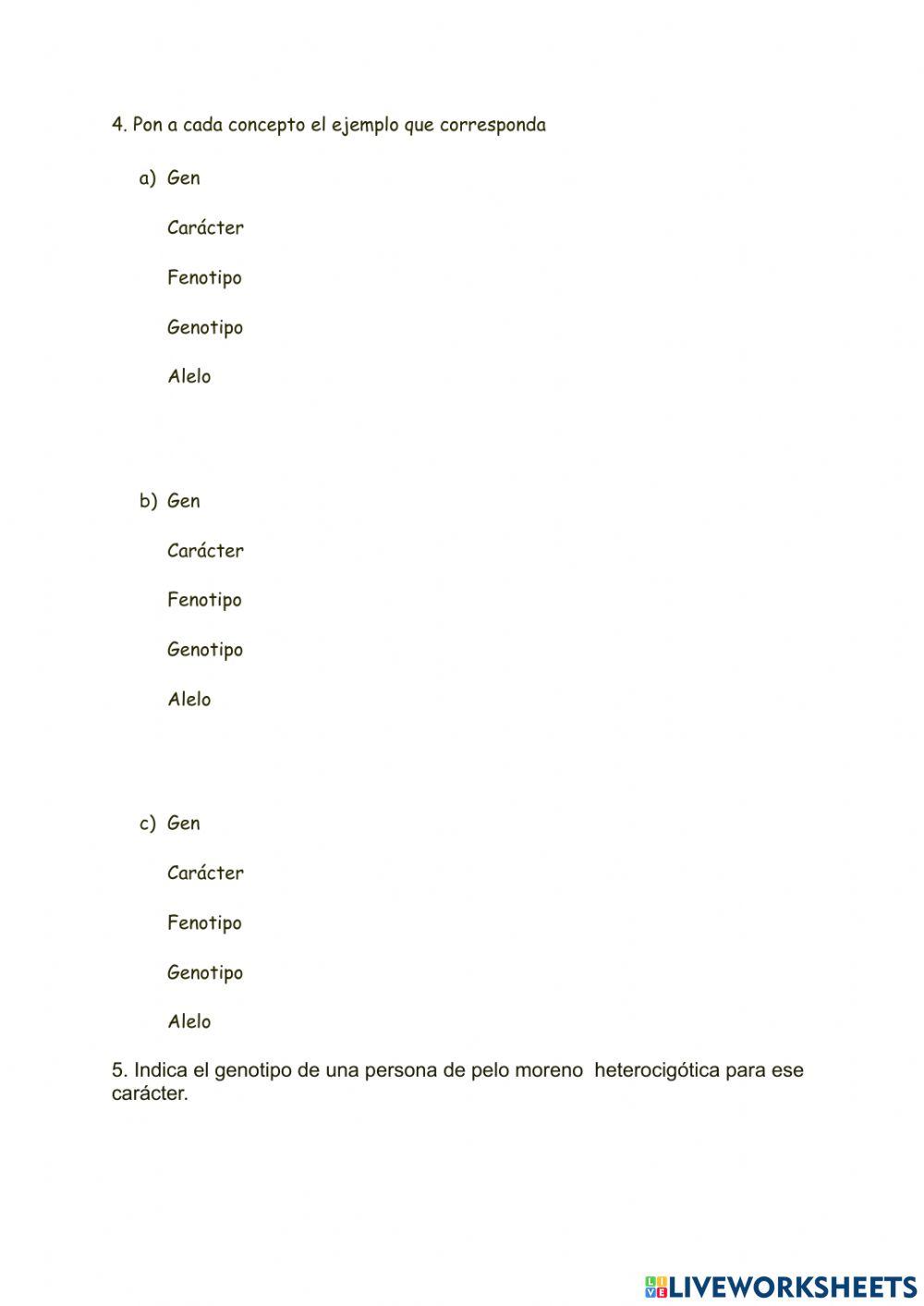 4. Pon a cada concepto el ejemplo que corresponda

a) Gen

Carácter

Fenotipo

Genotipo

Alelo

b) Gen

Carácter

Fenotipo

Genotipo

Alelo

c) Gen

Carácter

Fenotipo

Genotipo

Alelo

5. Indica el genotipo de una persona de pelo moreno heterocigótica para ese carácter.

LIVEWORKSHEETS